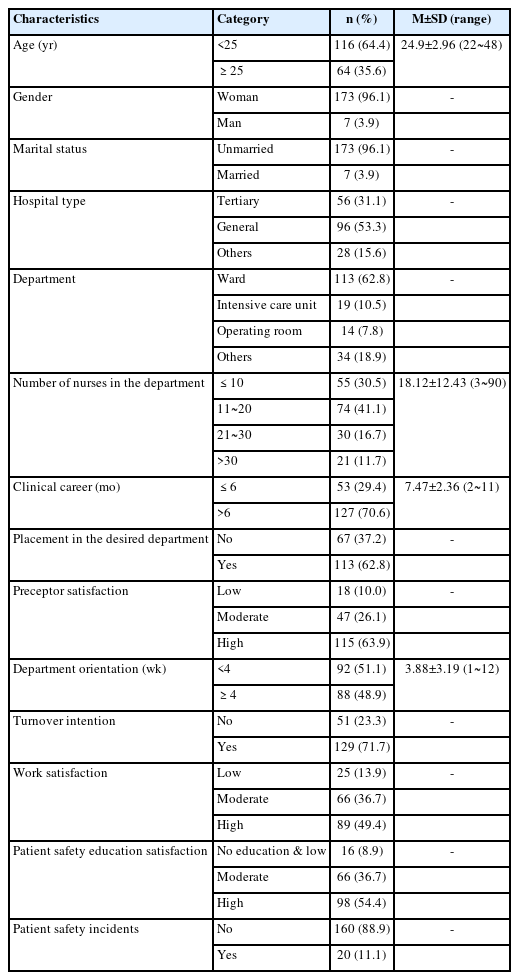 | Characteristics | Category | n (%) | M±SD (range) |
|---|---|---|---|
| Age (yr) | <25 | 116 (64.4) | 24.9±2.96 (22~48) |
| | ≥ 25 | 64 (35.6) | |
| Gender | Woman | 173 (96.1) | - |
| | Man | 7 (3.9) | |
| Marital status | Unmarried | 173 (96.1) | - |
| | Married | 7 (3.9) | |
| Hospital type | Tertiary | 56 (31.1) | - |
| | General | 96 (53.3) | |
| | Others | 28 (15.6) | |
| Department | Ward | 113 (62.8) | - |
| | Intensive care unit | 19 (10.5) | |
| | Operating room | 14 (7.8) | |
| | Others | 34 (18.9) | |
| Number of nurses in the department | ≤ 10 | 55 (30.5) | 18.12±12.43 (3~90) |
| | 11~20 | 74 (41.1) | |
| | 21~30 | 30 (16.7) | |
| | >30 | 21 (11.7) | |
| Clinical career (mo) | ≤ 6 | 53 (29.4) | 7.47±2.36 (2~11) |
| | >6 | 127 (70.6) | |
| Placement in the desired department | No | 67 (37.2) | - |
| | Yes | 113 (62.8) | |
| Preceptor satisfaction | Low | 18 (10.0) | - |
| | Moderate | 47 (26.1) | |
| | High | 115 (63.9) | |
| Department orientation (wk) | <4 | 92 (51.1) | 3.88±3.19 (1~12) |
| | ≥ 4 | 88 (48.9) | |
| Turnover intention | No | 51 (23.3) | - |
| | Yes | 129 (71.7) | |
| Work satisfaction | Low | 25 (13.9) | - |
| | Moderate | 66 (36.7) | |
| | High | 89 (49.4) | |
| Patient safety education satisfaction | No education & low | 16 (8.9) | - |
| | Moderate | 66 (36.7) | |
| | High | 98 (54.4) | |
| Patient safety incidents | No | 160 (88.9) | - |
| | Yes | 20 (11.1) | |